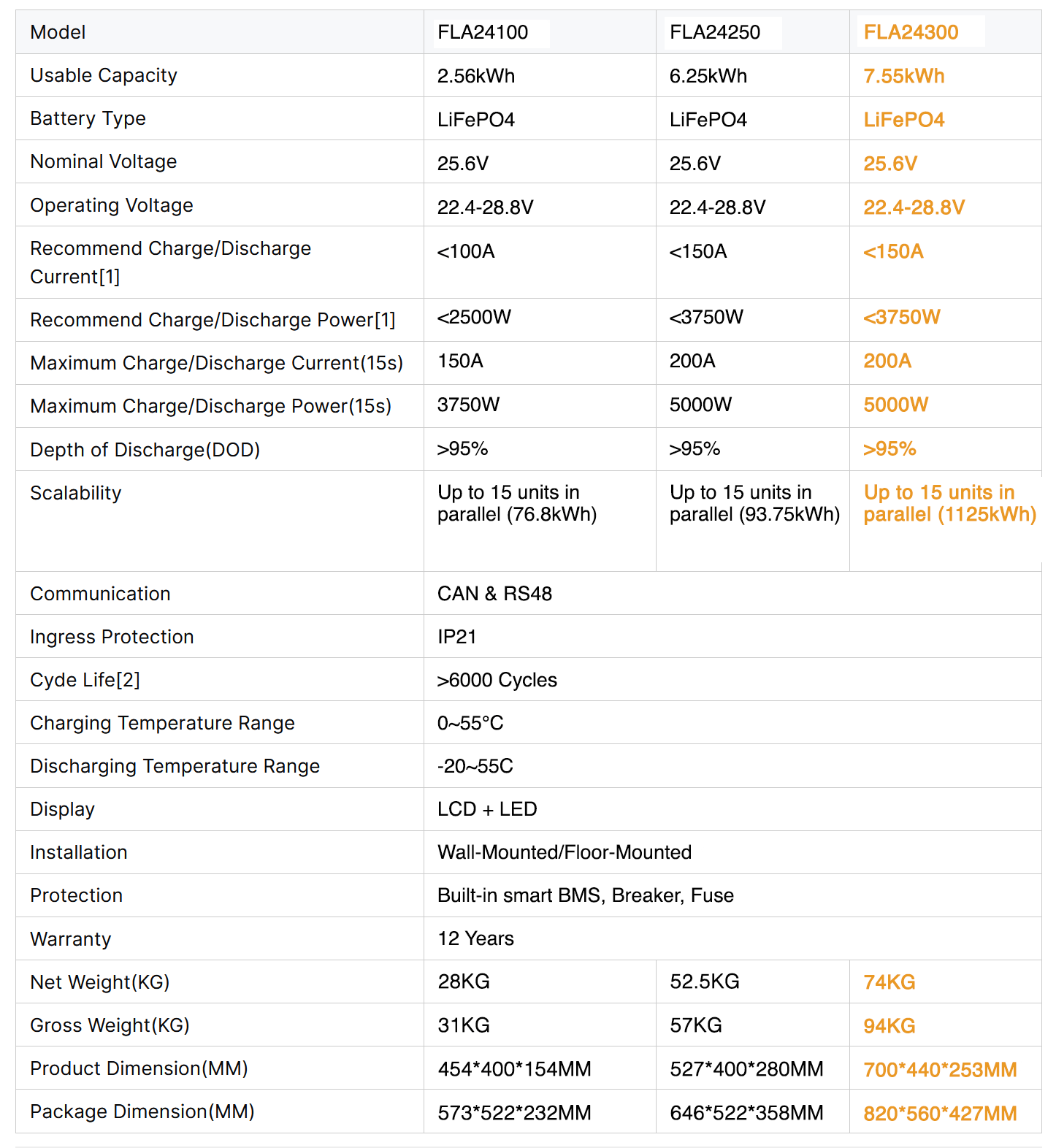 | Model | FLA24100 | FLA24250 | FLA24300 |
|---|---|---|---|
| Usable Capacity | 2.56kWh | 6.25kWh | 7.55kWh |
| Battery Type | LiFePO4 | LiFePO4 | LiFePO4 |
| Nominal Voltage | 25.6V | 25.6V | 25.6V |
| Operating Voltage | 22.4-28.8V | 22.4-28.8V | 22.4-28.8V |
| Recommend Charge/Discharge Current[1] | <100A | <150A | <150A |
| Recommend Charge/Discharge Power[1] | <2500W | <3750W | <3750W |
| Maximum Charge/Discharge Current(15s) | 150A | 200A | 200A |
| Maximum Charge/Discharge Power(15s) | 3750W | 5000W | 5000W |
| Depth of Discharge(DOD) | >95% | >95% | >95% |
| Scalability | Up to 15 units in parallel (76.8kWh) | Up to 15 units in parallel (93.75kWh) | Up to 15 units in parallel (1125kWh) |
| Communication | CAN & RS48 | | |
| Ingress Protection | IP21 | | |
| Cyde Life[2] | >6000 Cycles | | |
| Charging Temperature Range | 0~55°C | | |
| Discharging Temperature Range | -20~55C | | |
| Display | LCD + LED | | |
| Installation | Wall-Mounted/Floor-Mounted | | |
| Protection | Built-in smart BMS, Breaker, Fuse | | |
| Warranty | 12 Years | | |
| Net Weight(KG) | 28KG | 52.5KG | 74KG |
| Gross Weight(KG) | 31KG | 57KG | 94KG |
| Product Dimension(MM) | 454*400*154MM | 527*400*280MM | 700*440*253MM |
| Package Dimension(MM) | 573*522*232MM | 646*522*358MM | 820*560*427MM |